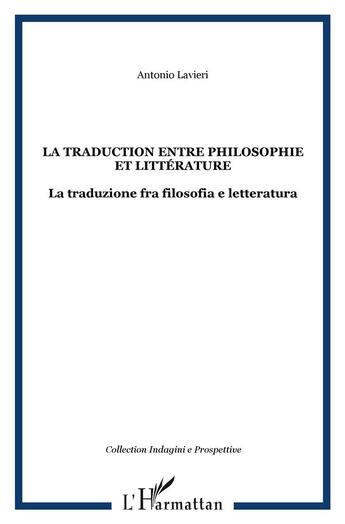 Antonio Lavieri

LA TRADUCTION ENTRE PHILOSOPHIE ET LITTÉRATURE

La traduzione fra filosofia e letteratura

Collection Indagini e Prospettive

L'Harmattan